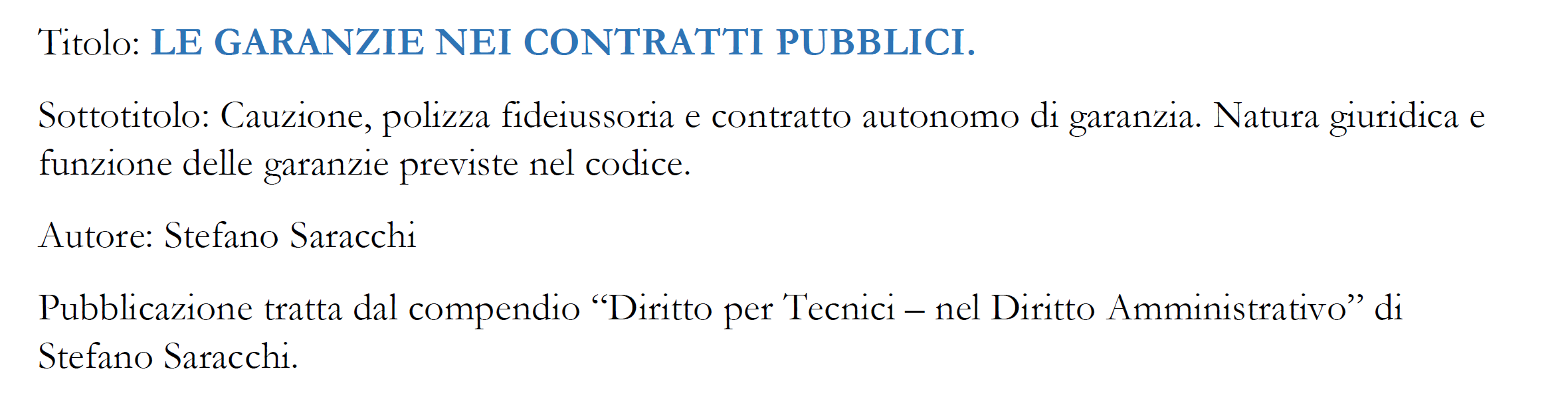 Titolo: LE GARANZIE NEI CONTRATTI PUBBLICI.

Sottotitolo: Cauzione, polizza fideiussoria e contratto autonomo di garanzia. Natura giuridica e funzione delle garanzie previste nel codice.

Autore: Stefano Saracchi

Pubblicazione tratta dal compendio "Diritto per Tecnici – nel Diritto Amministrativo" di Stefano Saracchi.